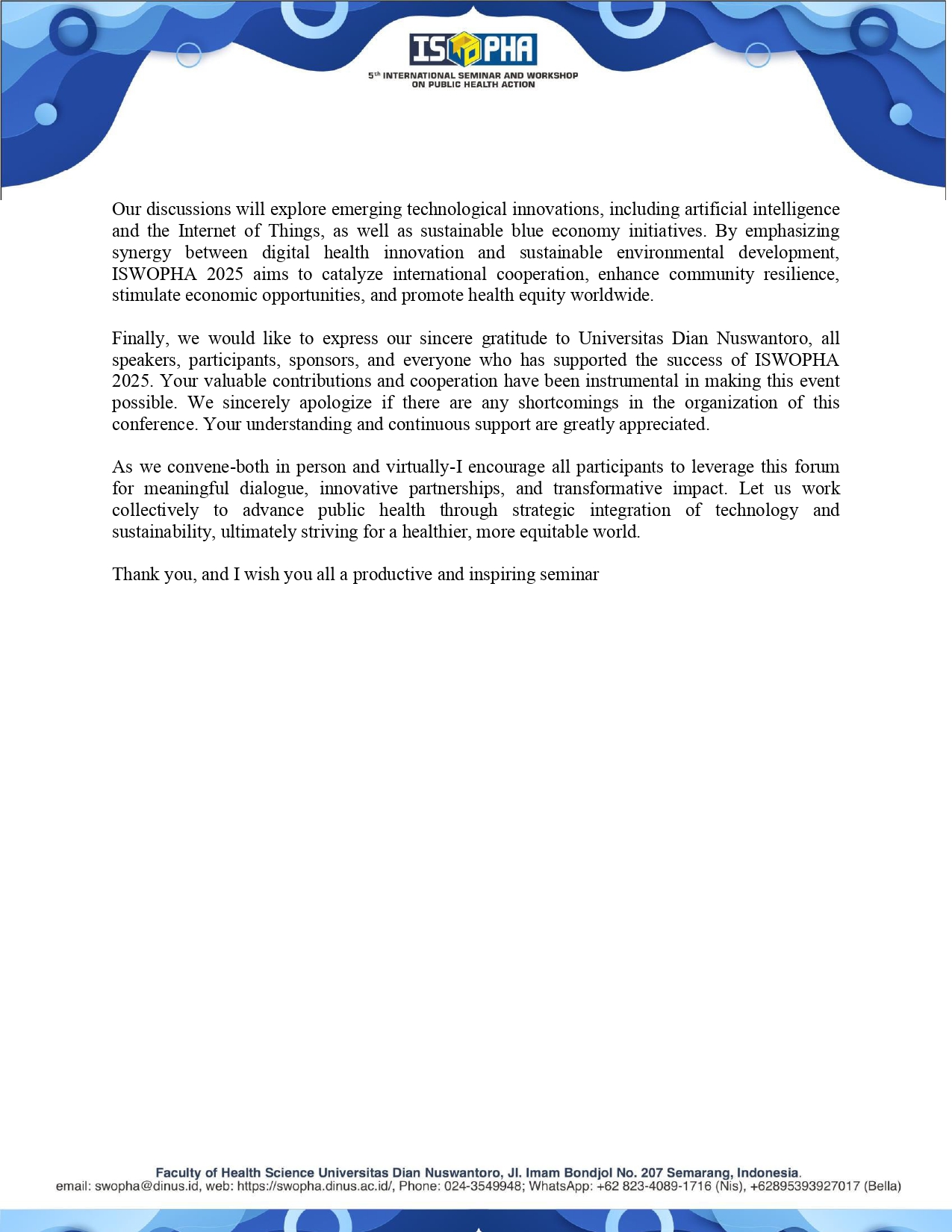 ISWOPHA
5th INTERNATIONAL SEMINAR AND WORKSHOP ON PUBLIC HEALTH ACTION

Our discussions will explore emerging technological innovations, including artificial intelligence and the Internet of Things, as well as sustainable blue economy initiatives. By emphasizing synergy between digital health innovation and sustainable environmental development, ISWOPHA 2025 aims to catalyze international cooperation, enhance community resilience, stimulate economic opportunities, and promote health equity worldwide.

Finally, we would like to express our sincere gratitude to Universitas Dian Nuswantoro, all speakers, participants, sponsors, and everyone who has supported the success of ISWOPHA 2025. Your valuable contributions and cooperation have been instrumental in making this event possible. We sincerely apologize if there are any shortcomings in the organization of this conference. Your understanding and continuous support are greatly appreciated.

As we convene-both in person and virtually-I encourage all participants to leverage this forum for meaningful dialogue, innovative partnerships, and transformative impact. Let us work collectively to advance public health through strategic integration of technology and sustainability, ultimately striving for a healthier, more equitable world.

Thank you, and I wish you all a productive and inspiring seminar

Faculty of Health Science Universitas Dian Nuswantoro, Jl. Imam Bondjol No. 207 Semarang, Indonesia.
email: swopha@dinus.id, web: https://swopha.dinus.ac.id/, Phone: 024-3549948; WhatsApp: +62 823-4089-1716 (Nis), +62895393927017 (Bella)